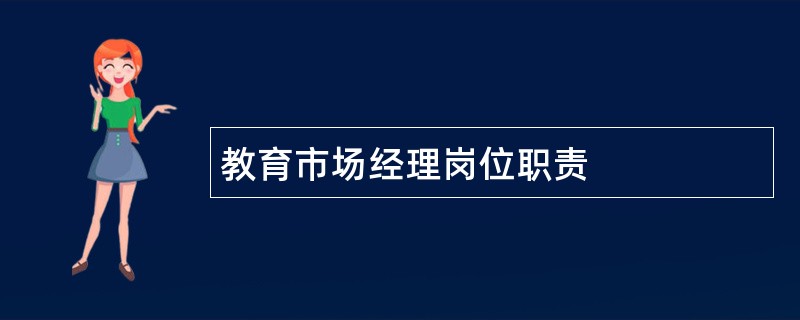 教育市场经理岗位职责